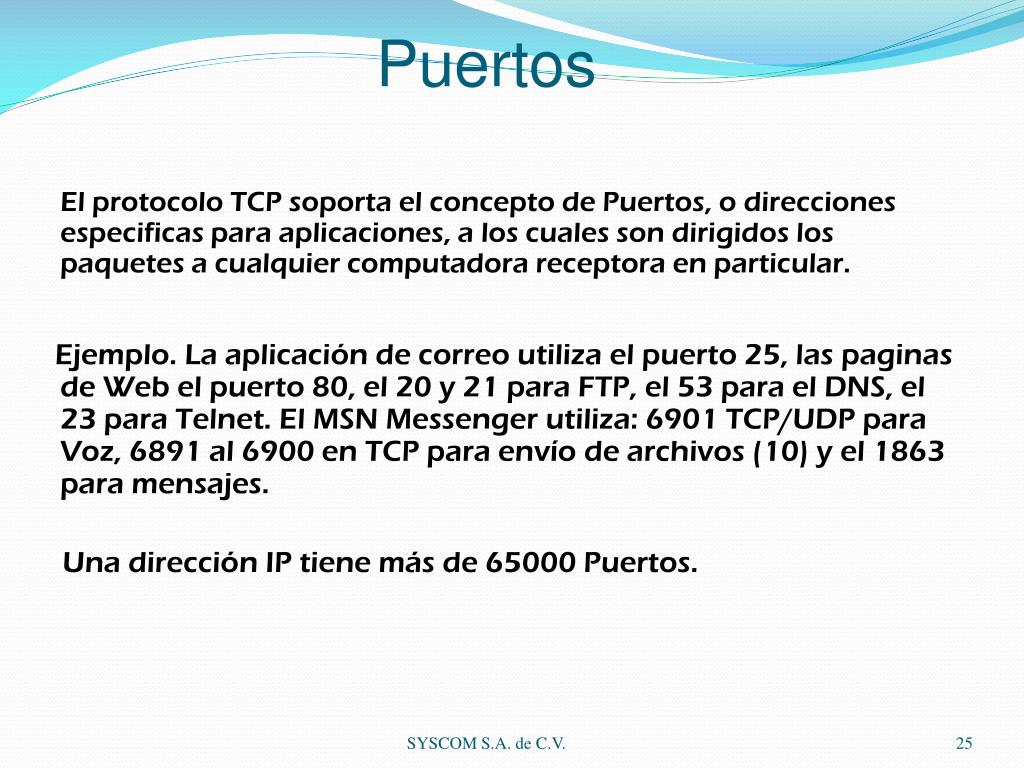 Puertos

El protocolo TCP soporta el concepto de Puertos, o direcciones especificas para aplicaciones, a los cuales son dirigidos los paquetes a cualquier computadora receptora en particular.

Ejemplo. La aplicación de correo utiliza el puerto 25, las paginas de Web el puerto 80, el 20 y 21 para FTP, el 53 para el DNS, el 23 para Telnet. El MSN Messenger utiliza: 6901 TCP/UDP para Voz, 6891 al 6900 en TCP para envío de archivos (10) y el 1863 para mensajes.

Una dirección IP tiene más de 65000 Puertos.

SYSCOM S.A. de C.V.

25